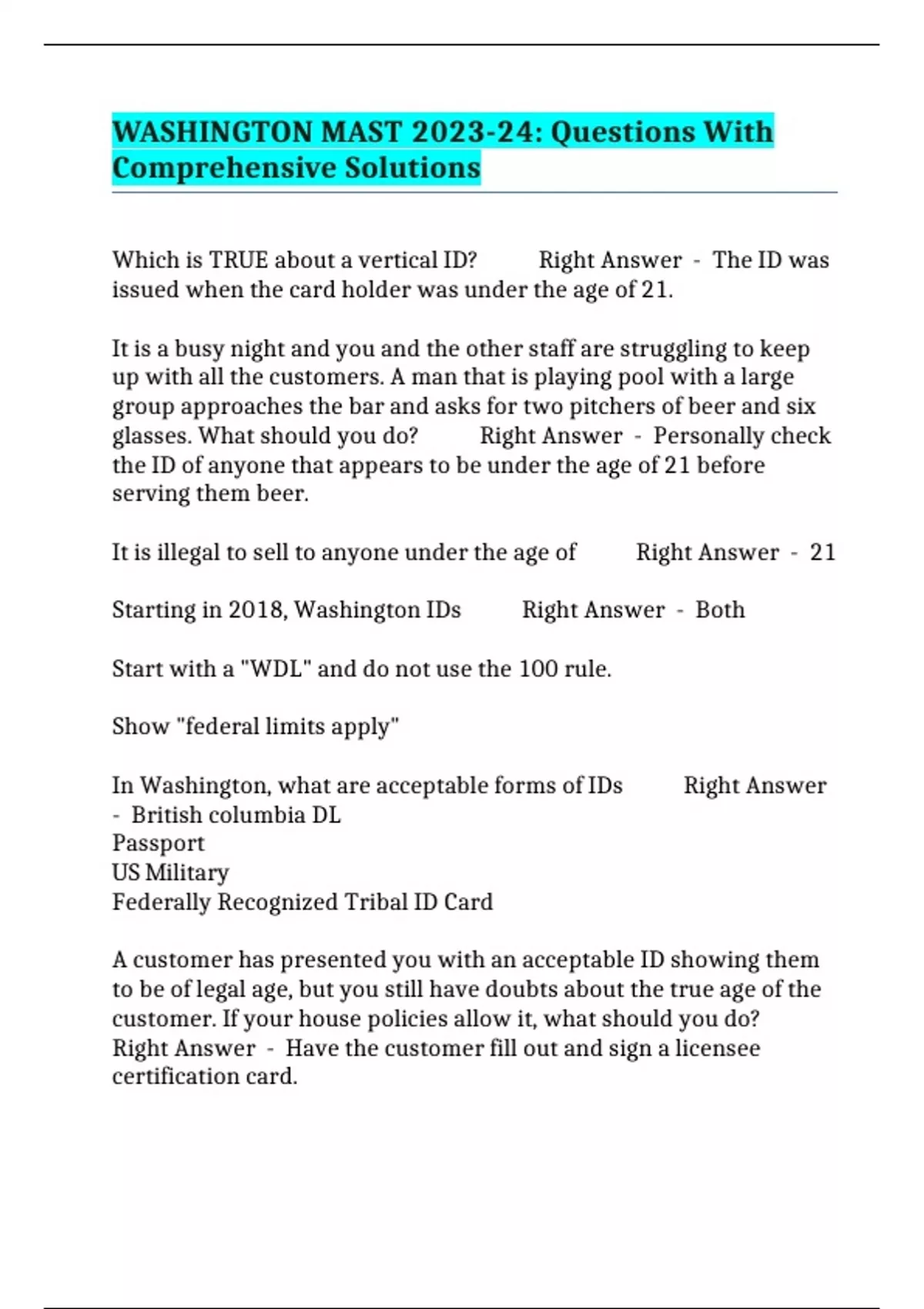 WASHINGTON MAST 2023-24: Questions With Comprehensive Solutions

Which is TRUE about a vertical ID? Right Answer - The ID was issued when the card holder was under the age of 21.

It is a busy night and you and the other staff are struggling to keep up with all the customers. A man that is playing pool with a large group approaches the bar and asks for two pitchers of beer and six glasses. What should you do? Right Answer - Personally check the ID of anyone that appears to be under the age of 21 before serving them beer.

It is illegal to sell to anyone under the age of Right Answer - 21

Starting in 2018, Washington IDs Right Answer - Both

Start with a "WDL" and do not use the 100 rule.

Show "federal limits apply"

In Washington, what are acceptable forms of IDs Right Answer - British columbia DL
Passport
US Military
Federally Recognized Tribal ID Card

A customer has presented you with an acceptable ID showing them to be of legal age, but you still have doubts about the true age of the customer. If your house policies allow it, what should you do? Right Answer - Have the customer fill out and sign a licensee certification card.